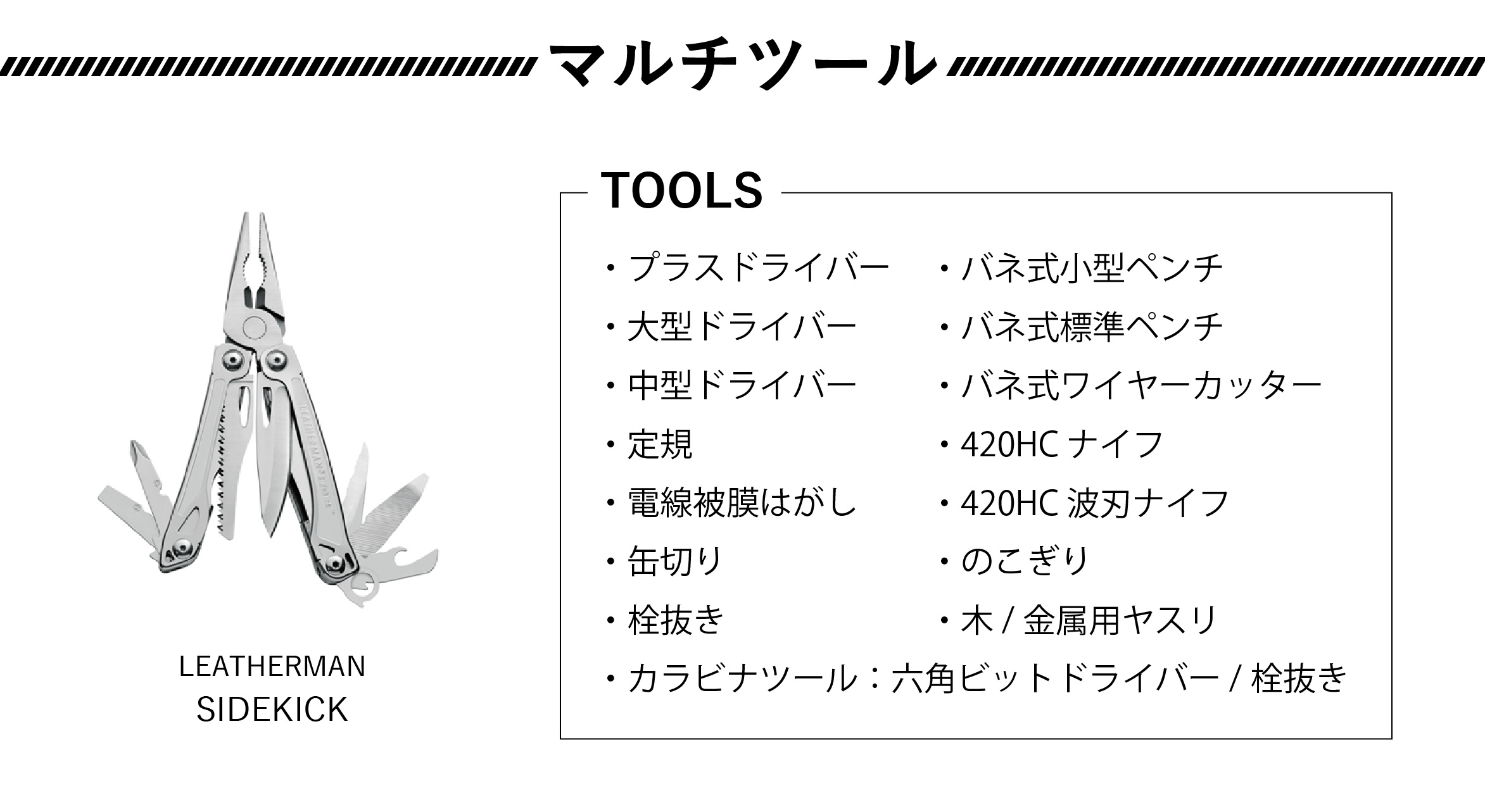 マルチツール

LEATHERMAN
SIDEKICK

TOOLS

・プラスドライバー
・大型ドライバー
・中型ドライバー
・定規
・電線被膜はがし
・缶切り
・栓抜き

・バネ式小型ペンチ
・バネ式標準ペンチ
・バネ式ワイヤーカッター
・420HC ナイフ
・420HC 波刃ナイフ
・のこぎり
・木 / 金属用ヤスリ

・カラビナツール：六角ビットドライバー / 栓抜き